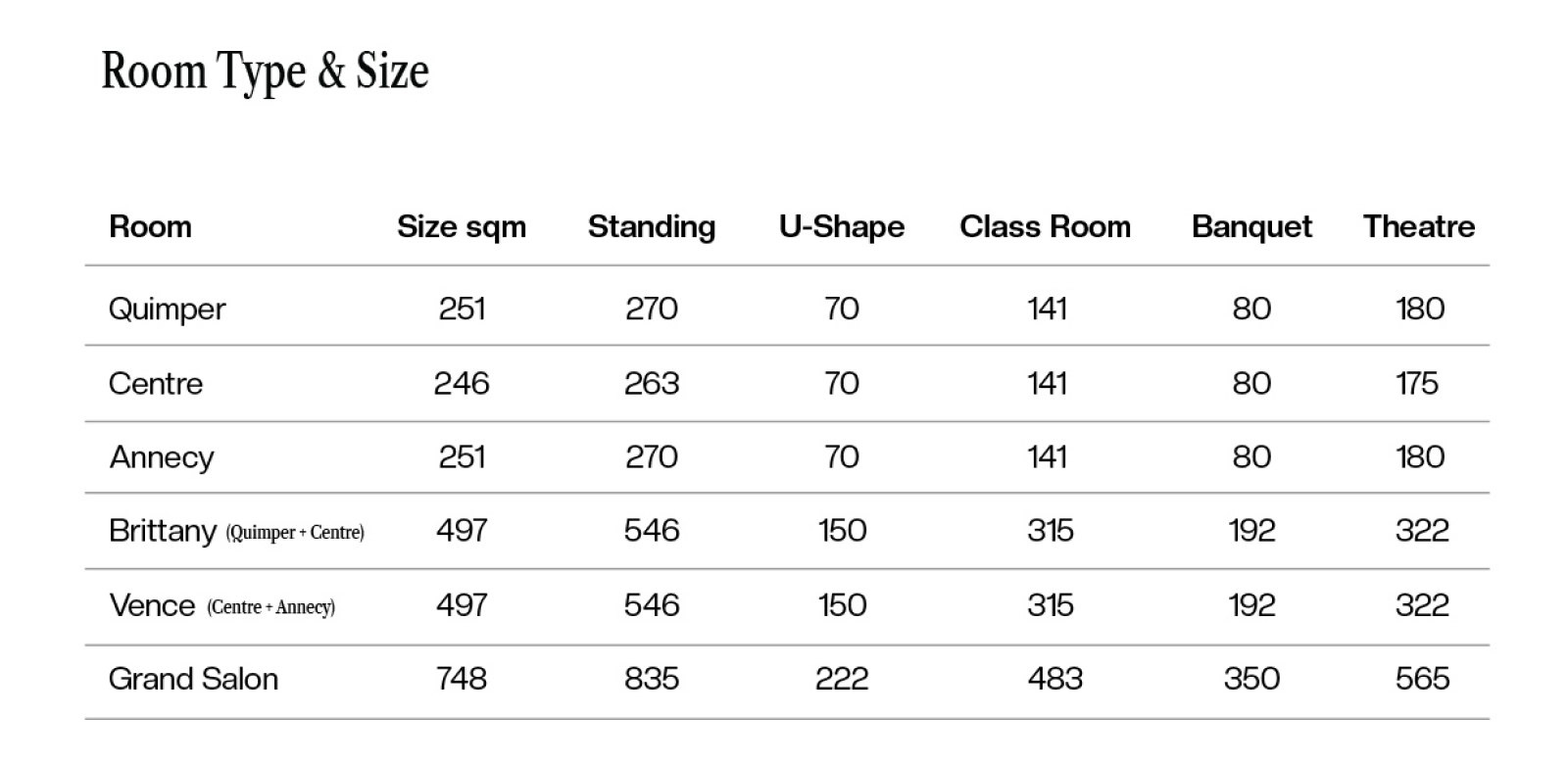 Room Type & Size

| Room | Size sqm | Standing | U-Shape | Class Room | Banquet | Theatre |
|---|---|---|---|---|---|---|
| Quimper | 251 | 270 | 70 | 141 | 80 | 180 |
| Centre | 246 | 263 | 70 | 141 | 80 | 175 |
| Annecy | 251 | 270 | 70 | 141 | 80 | 180 |
| Brittany (Quimper + Centre) | 497 | 546 | 150 | 315 | 192 | 322 |
| Vence (Centre + Annecy) | 497 | 546 | 150 | 315 | 192 | 322 |
| Grand Salon | 748 | 835 | 222 | 483 | 350 | 565 |